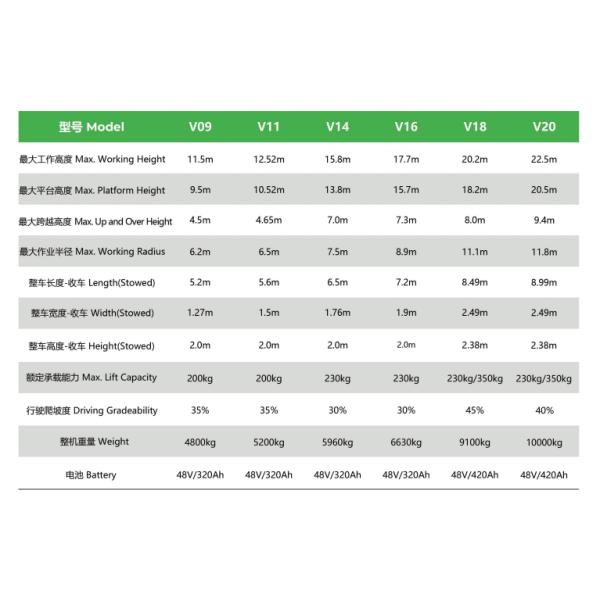 | 型号 Model | V09 | V11 | V14 | V16 | V18 | V20 |
|---|---|---|---|---|---|---|
| 最大工作高度 Max. Working Height | 11.5m | 12.52m | 15.8m | 17.7m | 20.2m | 22.5m |
| 最大平台高度 Max. Platform Height | 9.5m | 10.52m | 13.8m | 15.7m | 18.2m | 20.5m |
| 最大跨越高度 Max. Up and Over Height | 4.5m | 4.65m | 7.0m | 7.3m | 8.0m | 9.4m |
| 最大作业半径 Max. Working Radius | 6.2m | 6.5m | 7.5m | 8.9m | 11.1m | 11.8m |
| 整车长度-收车 Length(Stowed) | 5.2m | 5.6m | 6.5m | 7.2m | 8.49m | 8.99m |
| 整车宽度-收车 Width(Stowed) | 1.27m | 1.5m | 1.76m | 1.9m | 2.49m | 2.49m |
| 整车高度-收车 Height(Stowed) | 2.0m | 2.0m | 2.0m | 2.0m | 2.38m | 2.38m |
| 额定承载能力 Max. Lift Capacity | 200kg | 200kg | 230kg | 230kg | 230kg/350kg | 230kg/350kg |
| 行驶爬坡度 Driving Gradeability | 35% | 35% | 30% | 30% | 45% | 40% |
| 整机重量 Weight | 4800kg | 5200kg | 5960kg | 6630kg | 9100kg | 10000kg |
| 电池 Battery | 48V/320Ah | 48V/320Ah | 48V/320Ah | 48V/320Ah | 48V/420Ah | 48V/420Ah |